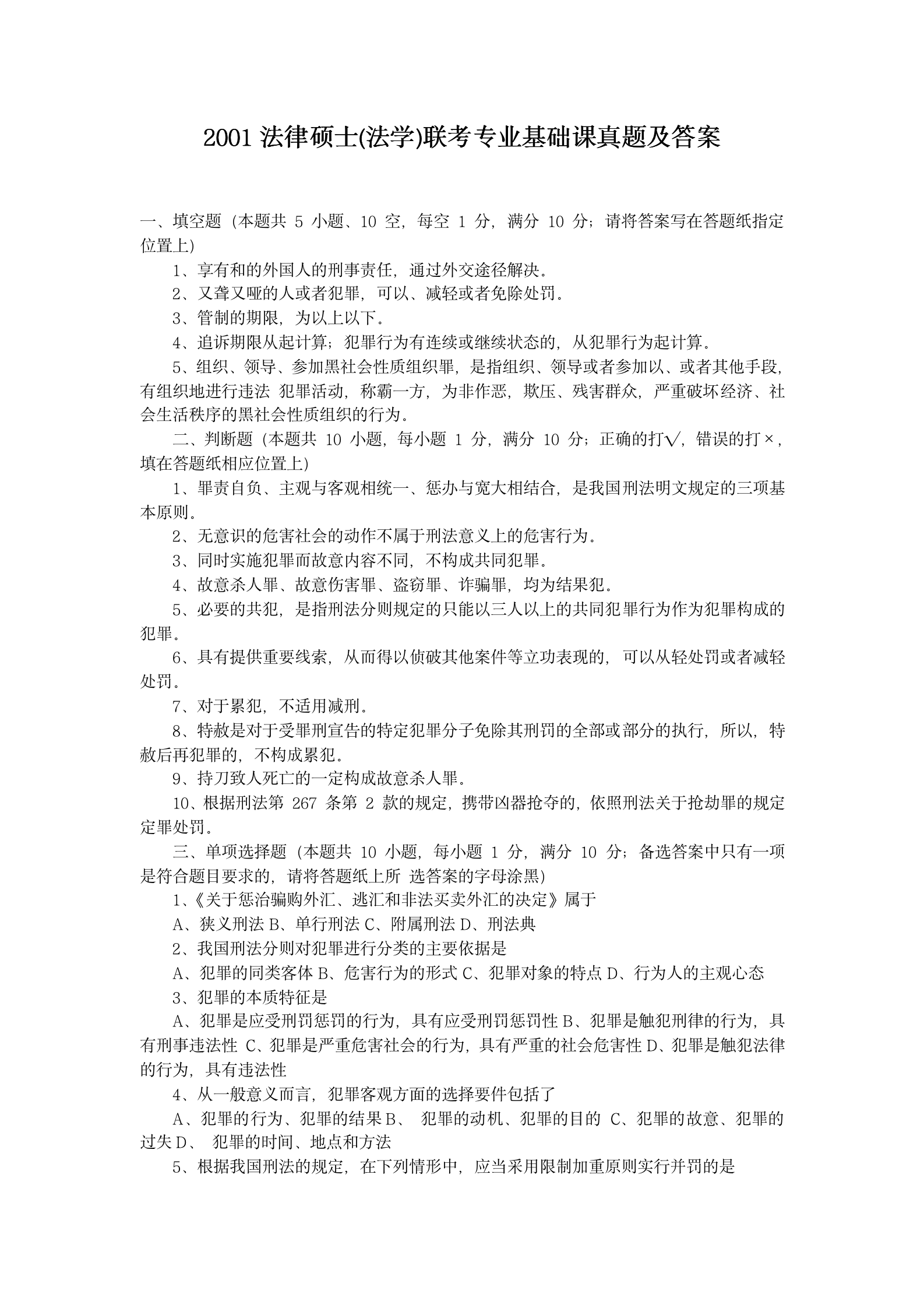 2001 法律硕士(法学)联考专业基础课真题及答案

一、填空题（本题共 5 小题、10 空，每空 1 分，满分 10 分；请将答案写在答题纸指定位置上）

1、享有和的外国人的刑事责任，通过外交途径解决。

2、又聋又哑的人或者犯罪，可以、减轻或者免除处罚。

3、管制的期限，为以上以下。

4、追诉期限从起计算；犯罪行为有连续或继续状态的，从犯罪行为起计算。

5、组织、领导、参加黑社会性质组织罪，是指组织、领导或者参加以、或者其他手段，有组织地进行违法 犯罪活动，称霸一方，为非作恶，欺压、残害群众，严重破坏经济、社会生活秩序的黑社会性质组织的行为。

二、判断题（本题共 10 小题，每小题 1 分，满分 10 分；正确的打√，错误的打×，填在答题纸相应位置上）

1、罪责自负、主观与客观相统一、惩办与宽大相结合，是我国刑法明文规定的三项基本原则。

2、无意识的危害社会的动作不属于刑法意义上的危害行为。

3、同时实施犯罪而故意内容不同，不构成共同犯罪。

4、故意杀人罪、故意伤害罪、盗窃罪、诈骗罪，均为结果犯。

5、必要的共犯，是指刑法分则规定的只能以三人以上的共同犯罪行为作为犯罪构成的犯罪。

6、具有提供重要线索，从而得以侦破其他案件等立功表现的，可以从轻处罚或者减轻处罚。

7、对于累犯，不适用减刑。

8、特赦是对于受罪刑宣告的特定犯罪分子免除其刑罚的全部或部分的执行，所以，特赦后再犯罪的，不构成累犯。

9、持刀致人死亡的一定构成故意杀人罪。

10、根据刑法第 267 条第 2 款的规定，携带凶器抢夺的，依照刑法关于抢劫罪的规定定罪处罚。

三、单项选择题（本题共 10 小题，每小题 1 分，满分 10 分；备选答案中只有一项是符合题目要求的，请将答题纸上所 选答案的字母涂黑）

1、《关于惩治骗购外汇、逃汇和非法买卖外汇的决定》属于

A、狭义刑法 B、单行刑法 C、附属刑法 D、刑法典

2、我国刑法分则对犯罪进行分类的主要依据是

A、犯罪的同类客体 B、危害行为的形式 C、犯罪对象的特点 D、行为人的主观心态

3、犯罪的本质特征是

A、犯罪是应受刑罚惩罚的行为，具有应受刑罚惩罚性 B、犯罪是触犯刑律的行为，具有刑事违法性 C、犯罪是严重危害社会的行为，具有严重的社会危害性 D、犯罪是触犯法律的行为，具有违法性

4、从一般意义而言，犯罪客观方面的选择要件包括了

A、犯罪的行为、犯罪的结果 B、 犯罪的动机、犯罪的目的 C、犯罪的故意、犯罪的过失 D、 犯罪的时间、地点和方法

5、根据我国刑法的规定，在下列情形中，应当采用限制加重原则实行并罚的是